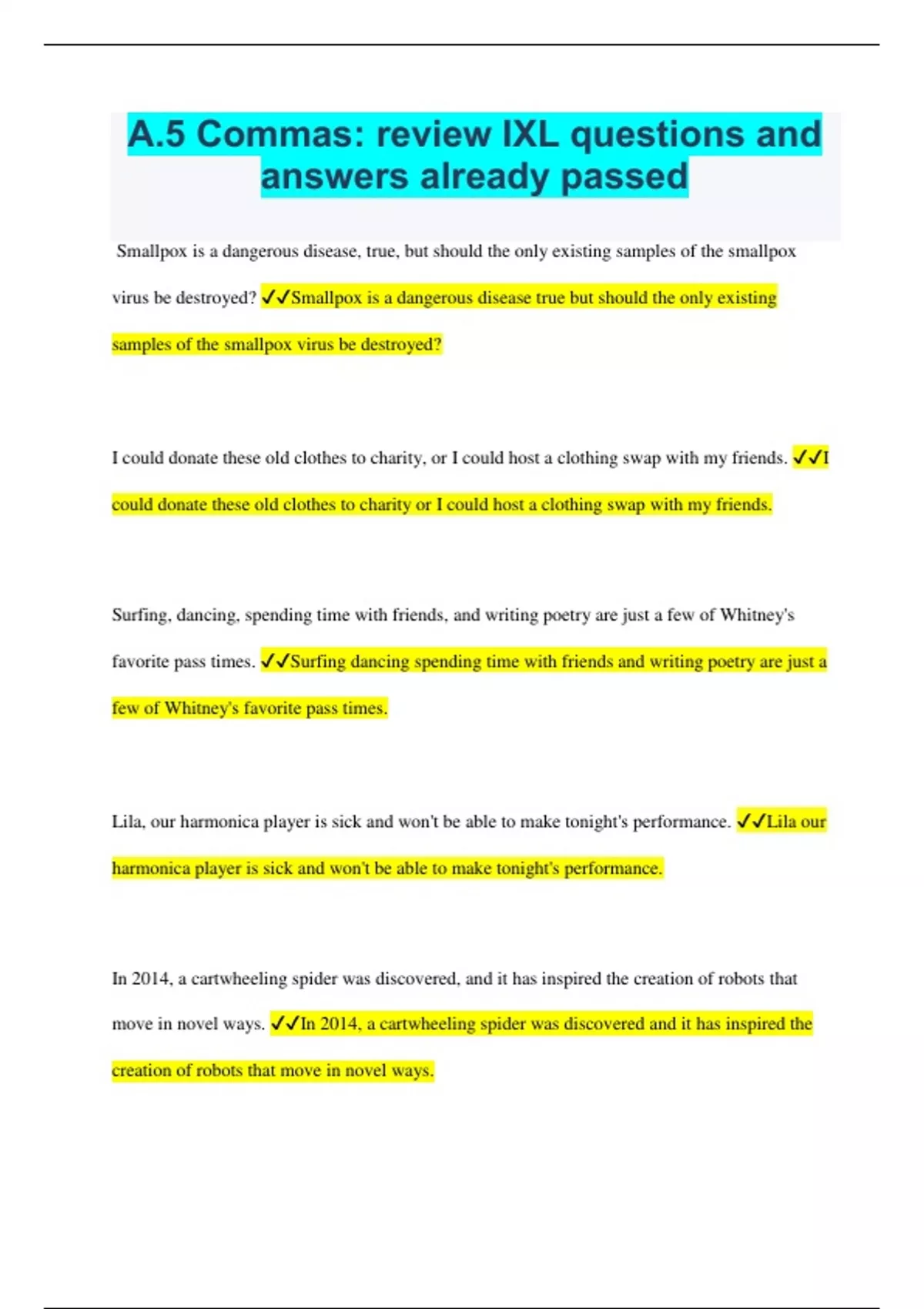 A.5 Commas: review IXL questions and answers already passed

Smallpox is a dangerous disease, true, but should the only existing samples of the smallpox virus be destroyed? ✓✓Smallpox is a dangerous disease true but should the only existing samples of the smallpox virus be destroyed?

I could donate these old clothes to charity, or I could host a clothing swap with my friends. ✓✓I could donate these old clothes to charity or I could host a clothing swap with my friends.

Surfing, dancing, spending time with friends, and writing poetry are just a few of Whitney's favorite pass times. ✓✓Surfing dancing spending time with friends and writing poetry are just a few of Whitney's favorite pass times.

Lila, our harmonica player is sick and won't be able to make tonight's performance. ✓✓Lila our harmonica player is sick and won't be able to make tonight's performance.

In 2014, a cartwheeling spider was discovered, and it has inspired the creation of robots that move in novel ways. ✓✓In 2014, a cartwheeling spider was discovered and it has inspired the creation of robots that move in novel ways.